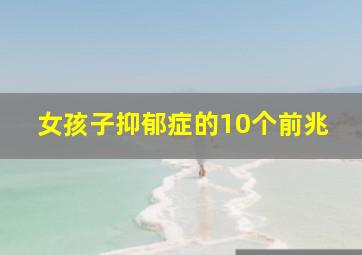 女孩子抑郁症的10个前兆